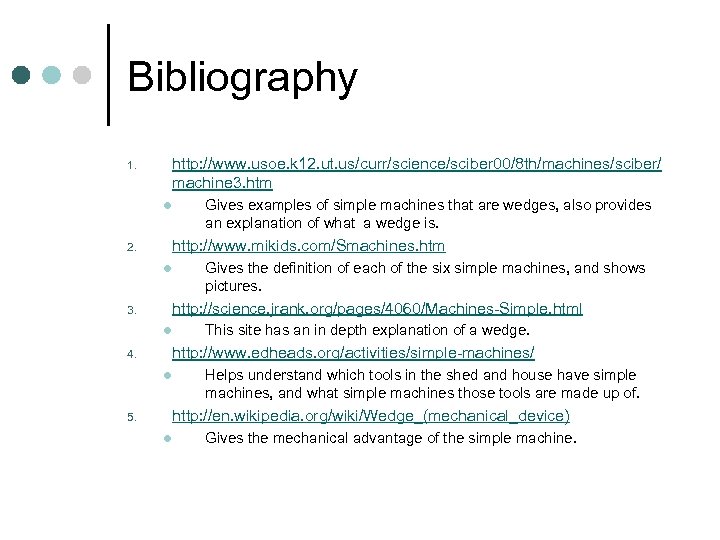 Bibliography

1. http://www.usoe.k12.ut.us/curr/science/sciber00/8th/machines/sciber/machine3.htm
• Gives examples of simple machines that are wedges, also provides an explanation of what a wedge is.
2. http://www.mikids.com/Smachines.htm
• Gives the definition of each of the six simple machines, and shows pictures.
3. http://science.jrank.org/pages/4060/Machines-Simple.html
• This site has an in depth explanation of a wedge.
4. http://www.edheads.org/activities/simple-machines/
• Helps understand which tools in the shed and house have simple machines, and what simple machines those tools are made up of.
5. http://en.wikipedia.org/wiki/Wedge_(mechanical_device)
• Gives the mechanical advantage of the simple machine.